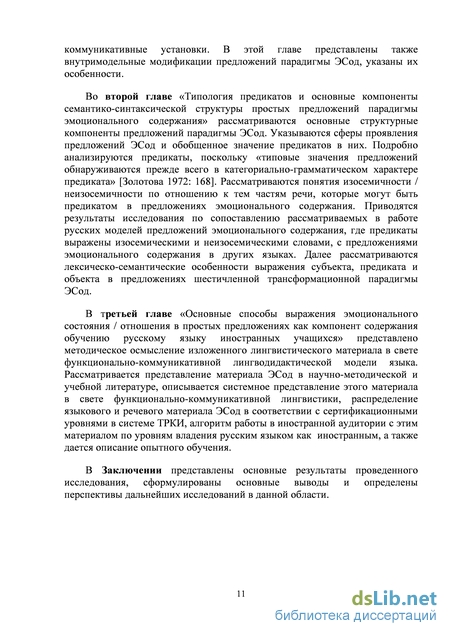 коммуникативные установки. В этой главе представлены также внутримодельные модификации предложений парадигмы ЭСод, указаны их особенности.

Во второй главе «Типология предикатов и основные компоненты семантико-синтаксической структуры простых предложений парадигмы эмоционального содержания» рассматриваются основные структурные компоненты предложений парадигмы ЭСод. Указываются сферы проявления предложений ЭСод и обобщенное значение предикатов в них. Подробно анализируются предикаты, поскольку «типовые значения предложений обнаруживаются прежде всего в категориально-грамматическом характере предиката» [Золотова 1972: 168]. Рассматриваются понятия изосемичности / неизосемичности по отношению к тем частям речи, которые могут быть предикатом в предложениях эмоционального содержания. Приводятся результаты исследования по сопоставлению рассматриваемых в работе русских моделей предложений эмоционального содержания, где предикаты выражены изосемическими и неизосемическими словами, с предложениями эмоционального содержания в других языках. Далее рассматриваются лексическо-семантические особенности выражения субъекта, предиката и объекта в предложениях шестичленной трансформационной парадигмы ЭСод.

В третьей главе «Основные способы выражения эмоционального состояния / отношения в простых предложениях как компонент содержания обучению русскому языку иностранных учащихся» представлено методическое осмысление изложенного лингвистического материала в свете функционально-коммуникативной лингводидактической модели языка. Рассматривается представление материала ЭСод в научно-методической и учебной литературе, описывается системное представление этого материала в свете функционально-коммуникативной лингвистики, распределение языкового и речевого материала ЭСод в соответствии с сертификационными уровнями в системе ТРКИ, алгоритм работы в иностранной аудитории с этим материалом по уровням владения русским языком как иностранным, а также дается описание опытного обучения.

В Заключении представлены основные результаты проведенного исследования, сформулированы основные выводы и определены перспективы дальнейших исследований в данной области.

11

dsLib.net
библиотека диссертаций